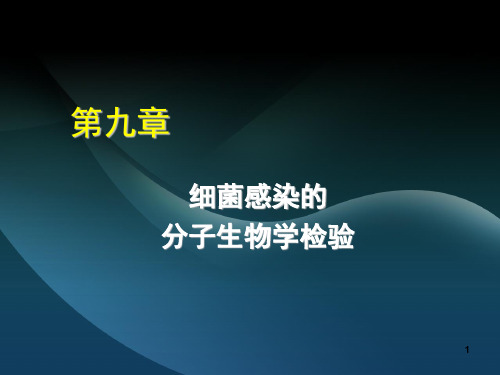 第九章

细菌感染的
分子生物学检验

1